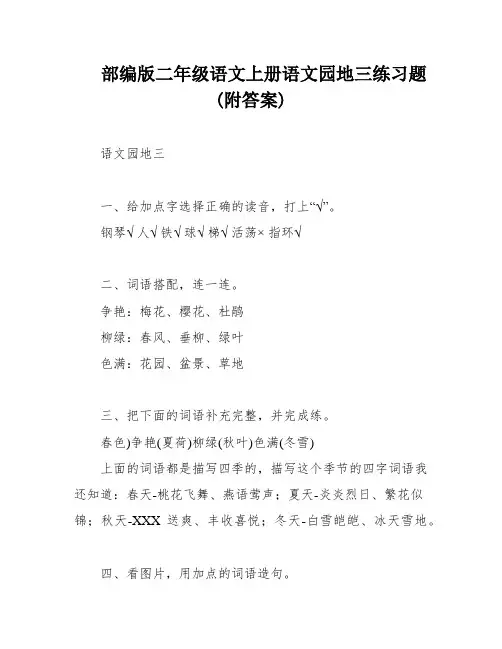 部编版二年级语文上册语文园地三练习题（附答案）

语文园地三

一、给加点字选择正确的读音，打上“√”。
钢琴√人√铁√球√梯√活荡×指环√

二、词语搭配，连一连。
争艳：梅花、樱花、杜鹃
柳绿：春风、垂柳、绿叶
色满：花园、盆景、草地

三、把下面的词语补充完整，并完成练。
春色)争艳(夏荷)柳绿(秋叶)色满(冬雪)
上面的词语都是描写四季的，描写这个季节的四字词语我还知道：春天-桃花飞舞、燕语莺声；夏天-炎炎烈日、繁花似锦；秋天-XXX 送爽、丰收喜悦；冬天-白雪皑皑、冰天雪地。

四、看图片，用加点的词语造句。